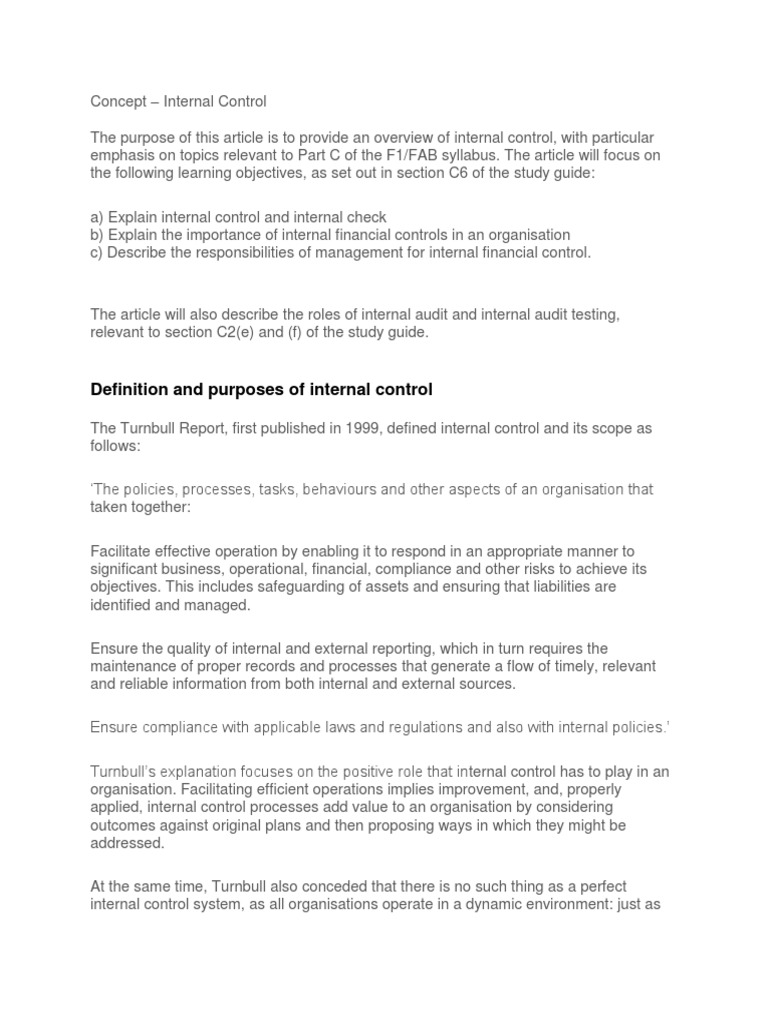 Concept – Internal Control

The purpose of this article is to provide an overview of internal control, with particular emphasis on topics relevant to Part C of the F1/FAB syllabus. The article will focus on the following learning objectives, as set out in section C6 of the study guide:

a) Explain internal control and internal check
b) Explain the importance of internal financial controls in an organisation
c) Describe the responsibilities of management for internal financial control.

The article will also describe the roles of internal audit and internal audit testing, relevant to section C2(e) and (f) of the study guide.

Definition and purposes of internal control

The Turnbull Report, first published in 1999, defined internal control and its scope as follows:

'The policies, processes, tasks, behaviours and other aspects of an organisation that taken together:

Facilitate effective operation by enabling it to respond in an appropriate manner to significant business, operational, financial, compliance and other risks to achieve its objectives. This includes safeguarding of assets and ensuring that liabilities are identified and managed.

Ensure the quality of internal and external reporting, which in turn requires the maintenance of proper records and processes that generate a flow of timely, relevant and reliable information from both internal and external sources.

Ensure compliance with applicable laws and regulations and also with internal policies.'

Turnbull's explanation focuses on the positive role that internal control has to play in an organisation. Facilitating efficient operations implies improvement, and, properly applied, internal control processes add value to an organisation by considering outcomes against original plans and then proposing ways in which they might be addressed.

At the same time, Turnbull also conceded that there is no such thing as a perfect internal control system, as all organisations operate in a dynamic environment: just as